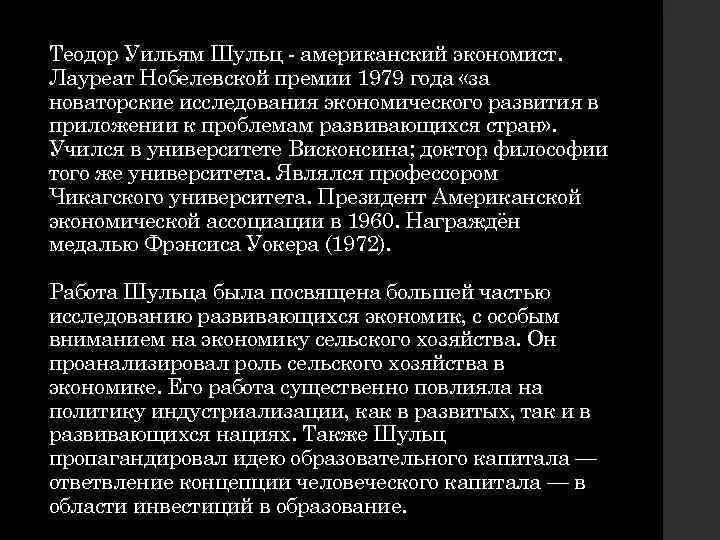 Теодор Уильям Шульц - американский экономист. Лауреат Нобелевской премии 1979 года «за новаторские исследования экономического развития в приложении к проблемам развивающихся стран». Учился в университете Висконсина; доктор философии того же университета. Являлся профессором Чикагского университета. Президент Американской экономической ассоциации в 1960. Награждён медалью Фрэнсиса Уокера (1972).

Работа Шульца была посвящена большей частью исследованию развивающихся экономик, с особым вниманием на экономику сельского хозяйства. Он проанализировал роль сельского хозяйства в экономике. Его работа существенно повлияла на политику индустриализации, как в развитых, так и в развивающихся нациях. Также Шульц пропагандировал идею образовательного капитала — ответвление концепции человеческого капитала — в области инвестиций в образование.